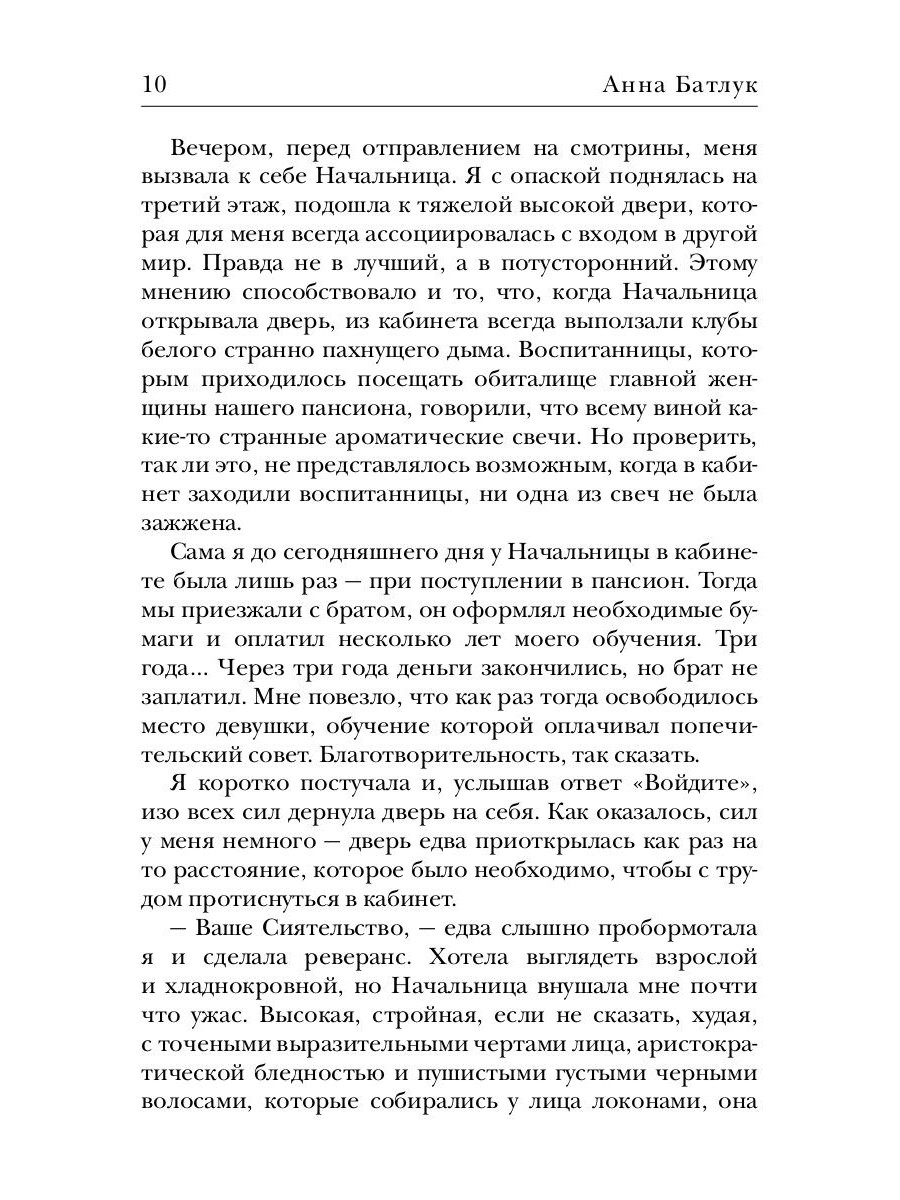 10 Анна Батлук

Вечером, перед отправлением на смотрины, меня вызвала к себе Начальница. Я с опаской поднялась на третий этаж, подошла к тяжелой высокой двери, которая для меня всегда ассоциировалась с входом в другой мир. Правда не в лучший, а в потусторонний. Этому мнению способствовало и то, что, когда Начальница открывала дверь, из кабинета всегда выползали клубы белого странно пахнущего дыма. Воспитанницы, которым приходилось посещать обиталище главной женщины нашего пансиона, говорили, что всему виной какие-то странные ароматические свечи. Но проверить, так ли это, не представлялось возможным, когда в кабинет заходили воспитанницы, ни одна из свеч не была зажжена.

Сама я до сегодняшнего дня у Начальницы в кабинете была лишь раз — при поступлении в пансион. Тогда мы приезжали с братом, он оформлял необходимые бумаги и оплатил несколько лет моего обучения. Три года... Через три года деньги закончились, но брат не заплатил. Мне повезло, что как раз тогда освободилось место девушки, обучение которой оплачивал попечительский совет. Благотворительность, так сказать.

Я коротко постучала и, услышав ответ «Войдите», изо всех сил дернула дверь на себя. Как оказалось, сил у меня немного — дверь едва приоткрылась как раз на то расстояние, которое было необходимо, чтобы с трудом протиснуться в кабинет.

— Ваше Сиятельство, — едва слышно пробормотала я и сделала реверанс. Хотела выглядеть взрослой и хладнокровной, но Начальница внушала мне почти что ужас. Высокая, стройная, если не сказать, худая, с точеными выразительными чертами лица, аристократической бледностью и пушистыми густыми черными волосами, которые собирались у лица локонами, она